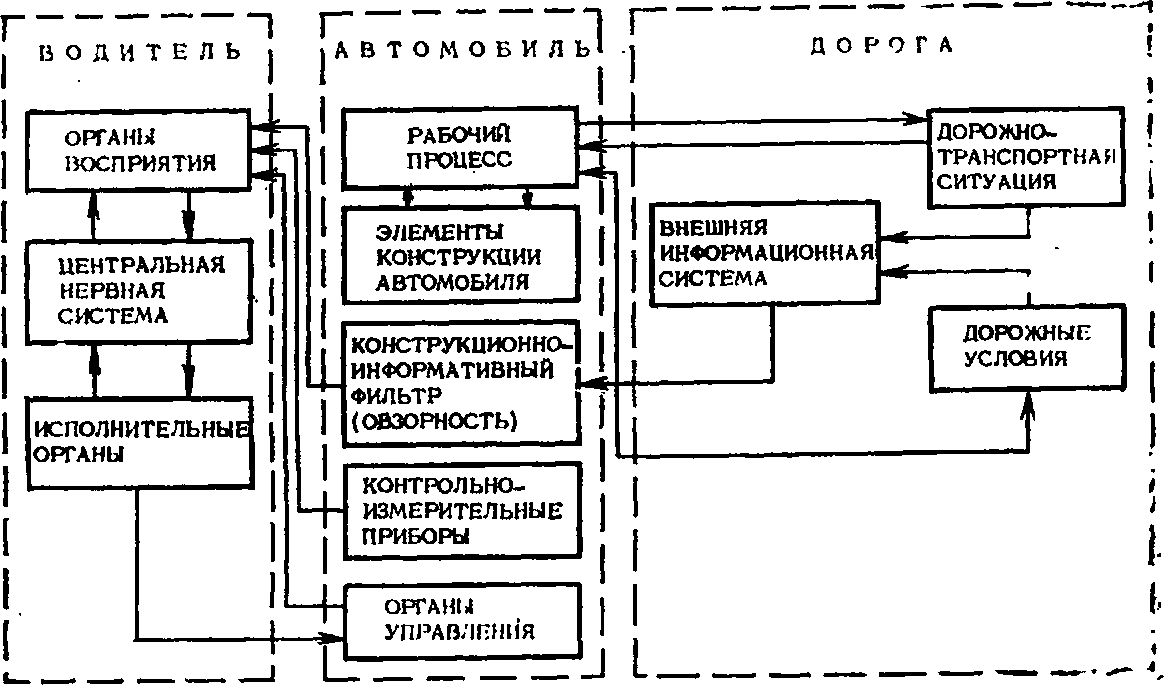 ВОДИТЕЛЬ

ОРГАНЫ ВОСПРИЯТИЯ

ЦЕНТРАЛЬНАЯ НЕРВНАЯ СИСТЕМА

ИСПОЛНИТЕЛЬНЫЕ ОРГАНЫ

АВТОМОБИЛЬ

РАБОЧИЙ ПРОЦЕСС

ЭЛЕМЕНТЫ КОНСТРУКЦИИ АВТОМОБИЛЯ

КОНСТРУКЦИОННО-ИНФОРМАТИВНЫЙ ФИЛЬТР (ОБЗОРНОСТЬ)

КОНТРОЛЬНО-ИЗМЕРИТЕЛЬНЫЕ ПРИБОРЫ

ОРГАНЫ УПРАВЛЕНИЯ

ДОРОГА

ДОРОЖНО-ТРАНСПОРТНАЯ СИТУАЦИЯ

ВНЕШНЯЯ ИНФОРМАЦИОННАЯ СИСТЕМА

ДОРОЖНЫЕ УСЛОВИЯ